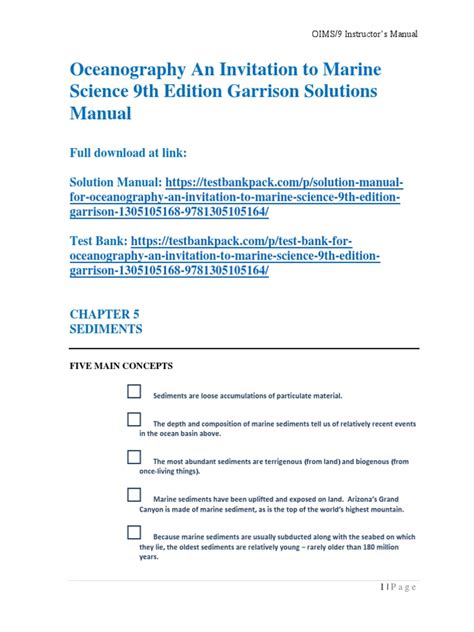 OIMS/9 Instructor's Manual

Oceanography An Invitation to Marine Science 9th Edition Garrison Solutions Manual

Full download at link:

Solution Manual: https://testbankpack.com/p/solution-manual-for-oceanography-an-invitation-to-marine-science-9th-edition-garrison-1305105168-9781305105164/

Test Bank: https://testbankpack.com/p/test-bank-for-oceanography-an-invitation-to-marine-science-9th-edition-garrison-1305105168-9781305105164/

CHAPTER 5
SEDIMENTS

FIVE MAIN CONCEPTS

Sediments are loose accumulations of particulate material.

The depth and composition of marine sediments tell us of relatively recent events in the ocean basin above.

The most abundant sediments are terrigenous (from land) and biogenous (from once-living things).

Marine sediments have been uplifted and exposed on land. Arizona's Grand Canyon is made of marine sediment, as is the top of the world's highest mountain.

Because marine sediments are usually subducted along with the seabed on which they lie, the oldest sediments are relatively young – rarely older than 180 million years.

1 | P a g e